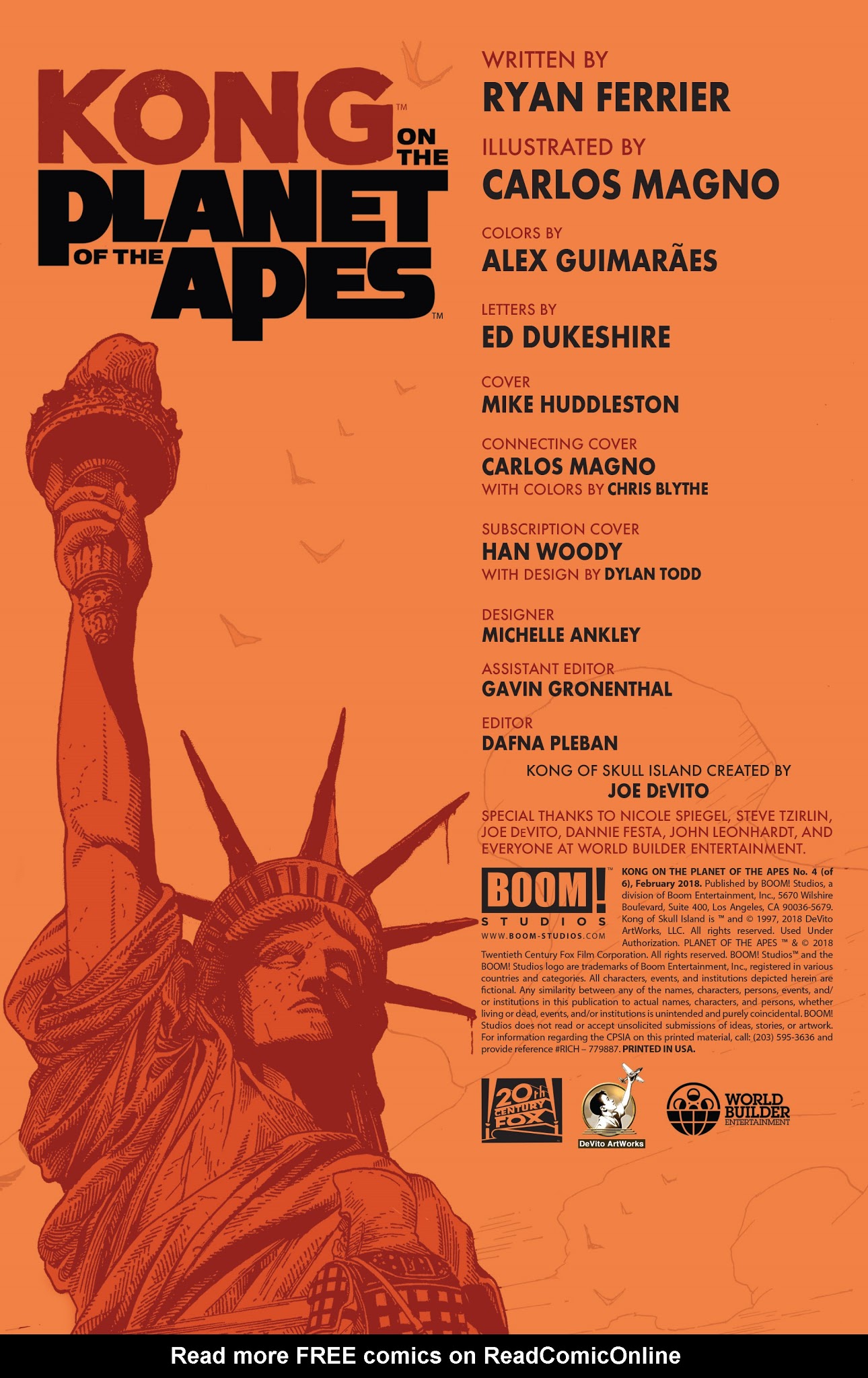 KONG™ ON THE PLANET OF THE APES™

WRITTEN BY
RYAN FERRIER

ILLUSTRATED BY
CARLOS MAGNO

COLORS BY
ALEX GUIMARÃES

LETTERS BY
ED DUKESHIRE

COVER
MIKE HUDDLESTON

CONNECTING COVER
CARLOS MAGNO
WITH COLORS BY CHRIS BLYTHE

SUBSCRIPTION COVER
HAN WOODY
WITH DESIGN BY DYLAN TODD

DESIGNER
MICHELLE ANKLEY

ASSISTANT EDITOR
GAVIN GRONENTHAL

EDITOR
DAFNA PLEBAN

KONG OF SKULL ISLAND CREATED BY
JOE DEVITO

SPECIAL THANKS TO NICOLE SPIEGEL, STEVE TZIRLIN, JOE DEVITO, DANNIE FESTA, JOHN LEONHARDT, AND EVERYONE AT WORLD BUILDER ENTERTAINMENT.

BOOM!™ STUDIOS
WWW.BOOM-STUDIOS.COM

KONG ON THE PLANET OF THE APES No. 4 (of 6), February 2018. Published by BOOM! Studios, a division of Boom Entertainment, Inc., 5670 Wilshire Boulevard, Suite 400, Los Angeles, CA 90036-5679. Kong of Skull Island is ™ and © 1997, 2018 DeVito ArtWorks, LLC. All rights reserved. Used Under Authorization. PLANET OF THE APES ™ & © 2018 Twentieth Century Fox Film Corporation. All rights reserved. BOOM! Studios™ and the BOOM! Studios logo are trademarks of Boom Entertainment, Inc., registered in various countries and categories. All characters, events, and institutions depicted herein are fictional. Any similarity between any of the names, characters, persons, events, and/or institutions in this publication to actual names, characters, and persons, whether living or dead, events, and/or institutions is unintended and purely coincidental. BOOM! Studios does not read or accept unsolicited submissions of ideas, stories, or artwork. For information regarding the CPSIA on this printed material, call: (203) 595-3636 and provide reference #RICH – 779887. PRINTED IN USA.

20th CENTURY FOX

DeVito ArtWorks

WORLD BUILDER ENTERTAINMENT

Read more FREE comics on ReadComicOnline